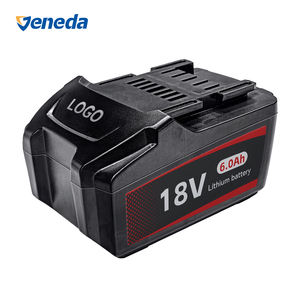 Veneda

LOGO

6.0Ah

18V Lithium battery